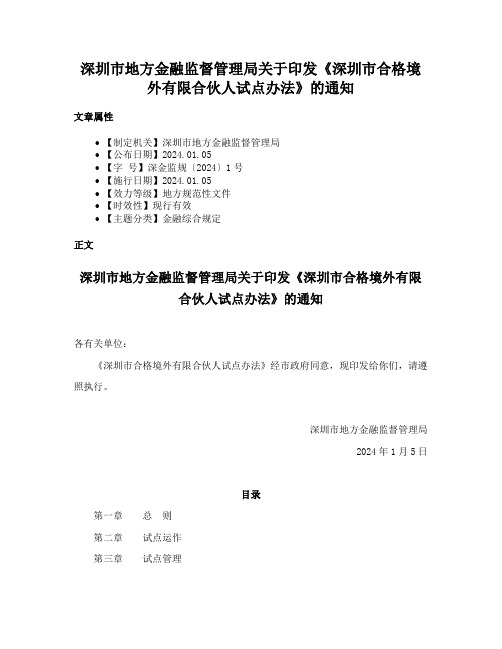 深圳市地方金融监督管理局关于印发《深圳市合格境外有限合伙人试点办法》的通知

文章属性

- 【制定机关】深圳市地方金融监督管理局
- 【公布日期】2024.01.05
- 【字　号】深金监规〔2024〕1号
- 【施行日期】2024.01.05
- 【效力等级】地方规范性文件
- 【时效性】现行有效
- 【主题分类】金融综合规定

正文

深圳市地方金融监督管理局关于印发《深圳市合格境外有限合伙人试点办法》的通知

各有关单位：

《深圳市合格境外有限合伙人试点办法》经市政府同意，现印发给你们，请遵照执行。

深圳市地方金融监督管理局

2024年1月5日

目录

第一章　总　则

第二章　试点运作

第三章　试点管理